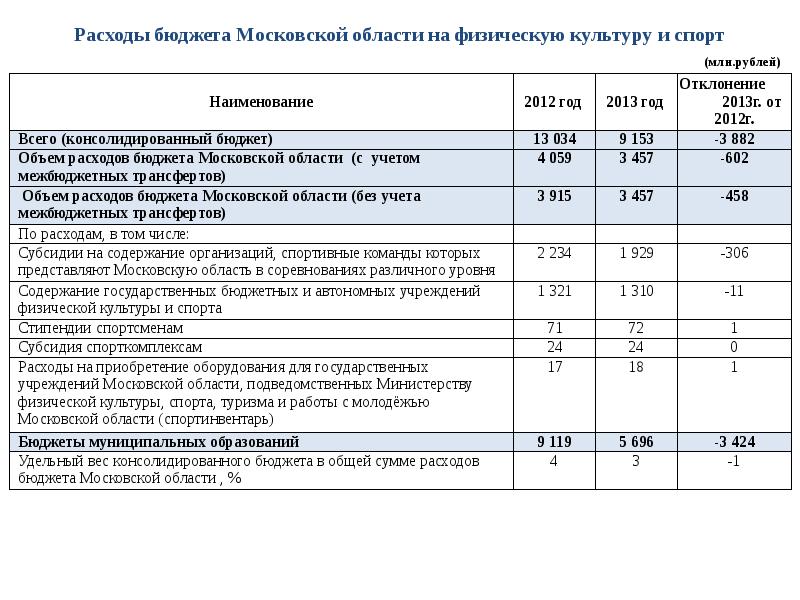 Расходы бюджета Московской области на физическую культуру и спорт

(млн.рублей)

| Наименование | 2012 год | 2013 год | Отклонение 2013г. от 2012г. |
|---|---|---|---|
| Всего (консолидированный бюджет) | 13 034 | 9 153 | -3 882 |
| Объем расходов бюджета Московской области (с учетом межбюджетных трансфертов) | 4 059 | 3 457 | -602 |
| Объем расходов бюджета Московской области (без учета межбюджетных трансфертов) | 3 915 | 3 457 | -458 |
| По расходам, в том числе: | | | |
| Субсидии на содержание организаций, спортивные команды которых представляют Московскую область в соревнованиях различного уровня | 2 234 | 1 929 | -306 |
| Содержание государственных бюджетных и автономных учреждений физической культуры и спорта | 1 321 | 1 310 | -11 |
| Стипендии спортсменам | 71 | 72 | 1 |
| Субсидия спорткомплексам | 24 | 24 | 0 |
| Расходы на приобретение оборудования для государственных учреждений Московской области, подведомственных Министерству физической культуры, спорта, туризма и работы с молодёжью Московской области (спортинвентарь) | 17 | 18 | 1 |
| Бюджеты муниципальных образований | 9 119 | 5 696 | -3 424 |
| Удельный вес консолидированного бюджета в общей сумме расходов бюджета Московской области , % | 4 | 3 | -1 |